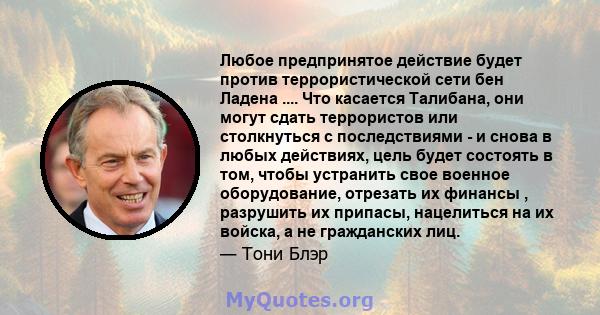 Любое предпринятое действие будет против террористической сети бен Ладена .... Что касается Талибана, они могут сдать террористов или столкнуться с последствиями - и снова в любых действиях, цель будет состоять в том, чтобы устранить свое военное оборудование, отрезать их финансы , разрушить их припасы, нацелиться на их войска, а не гражданских лиц.

— Тони Блэр

MyQuotes.org